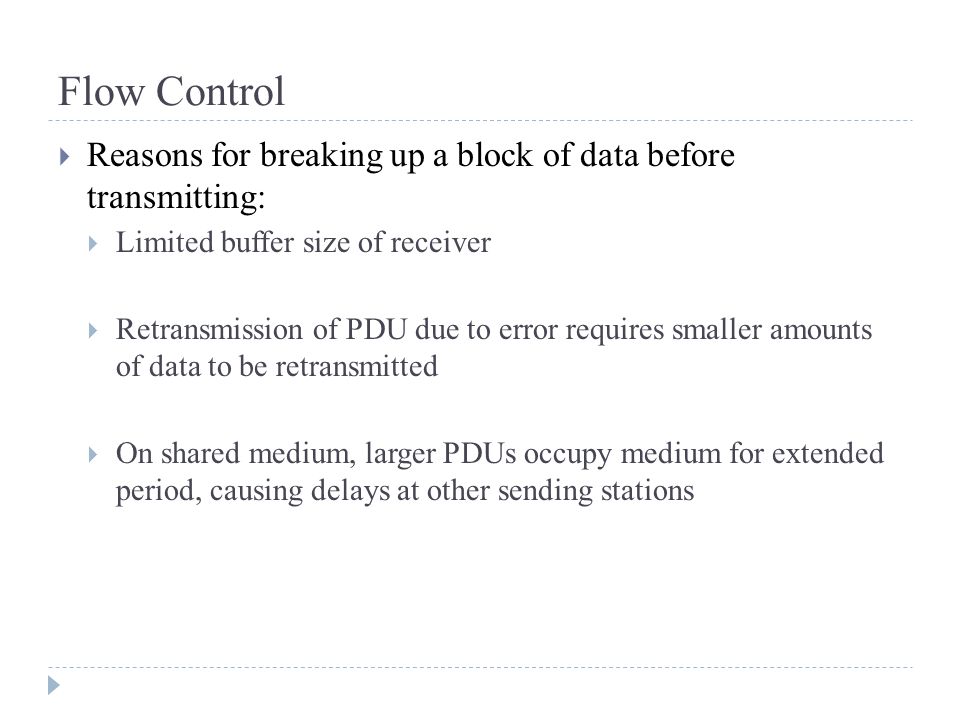 Flow Control

Reasons for breaking up a block of data before transmitting:

Limited buffer size of receiver

Retransmission of PDU due to error requires smaller amounts of data to be retransmitted

On shared medium, larger PDUs occupy medium for extended period, causing delays at other sending stations